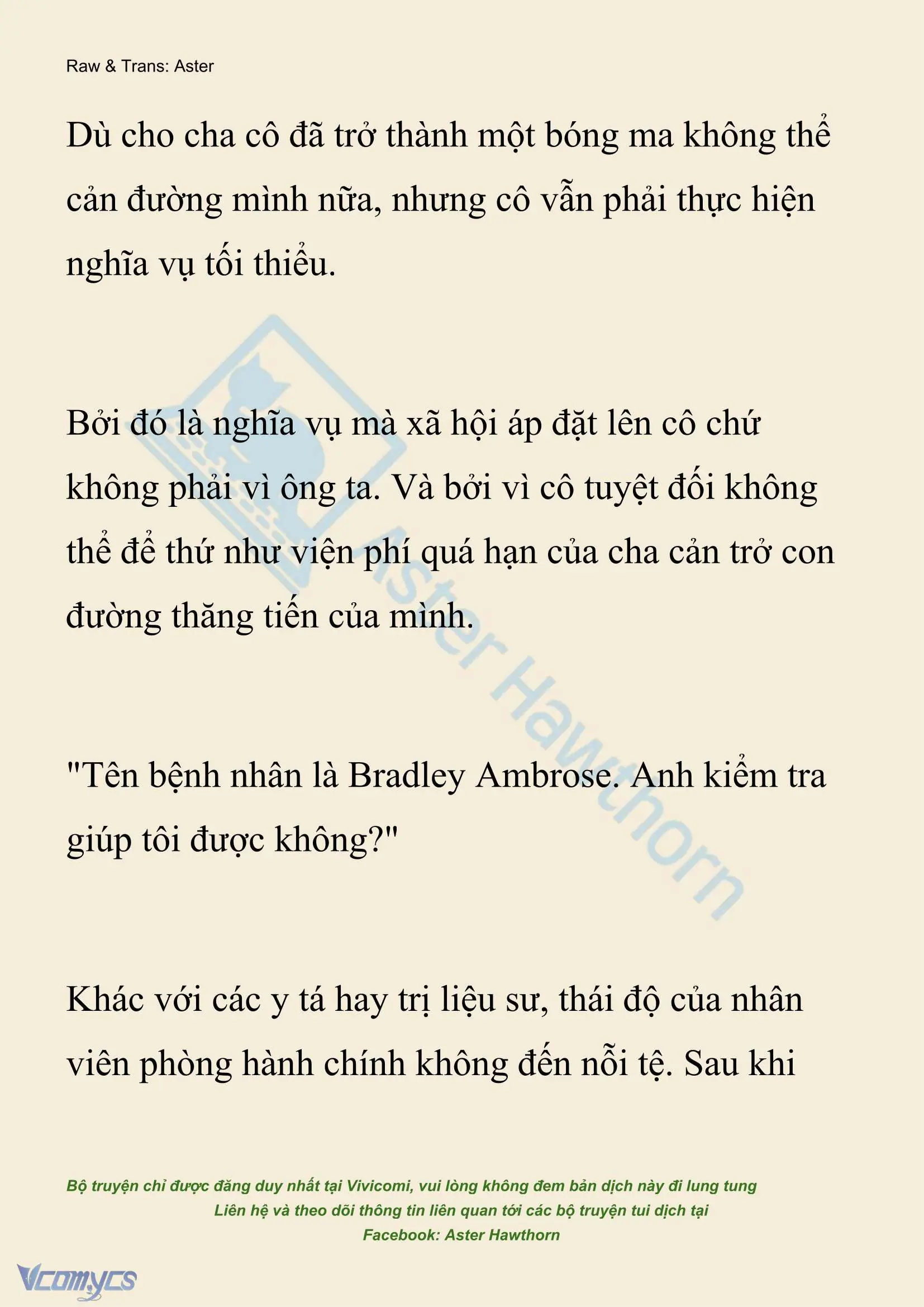 Raw & Trans: Aster

Dù cho cha cô đã trở thành một bóng ma không thể cản đường mình nữa, nhưng cô vẫn phải thực hiện nghĩa vụ tối thiểu.

Bởi đó là nghĩa vụ mà xã hội áp đặt lên cô chứ không phải vì ông ta. Và bởi vì cô tuyệt đối không thể để thứ như viện phí quá hạn của cha cản trở con đường thăng tiến của mình.

"Tên bệnh nhân là Bradley Ambrose. Anh kiểm tra giúp tôi được không?"

Khác với các y tá hay trị liệu sư, thái độ của nhân viên phòng hành chính không đến nỗi tệ. Sau khi

Aster Hawthorn

Bộ truyện chỉ được đăng duy nhất tại Vivicomi, vui lòng không đem bản dịch này đi lung tung
Liên hệ và theo dõi thông tin liên quan tới các bộ truyện tui dịch tại
Facebook: Aster Hawthorn

Vcomycs